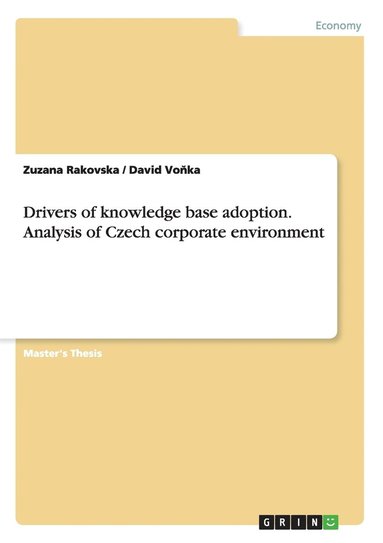 Economy

Zuzana Rakovska / David Voňka

Drivers of knowledge base adoption. Analysis of Czech corporate environment

Master's Thesis

GRIN